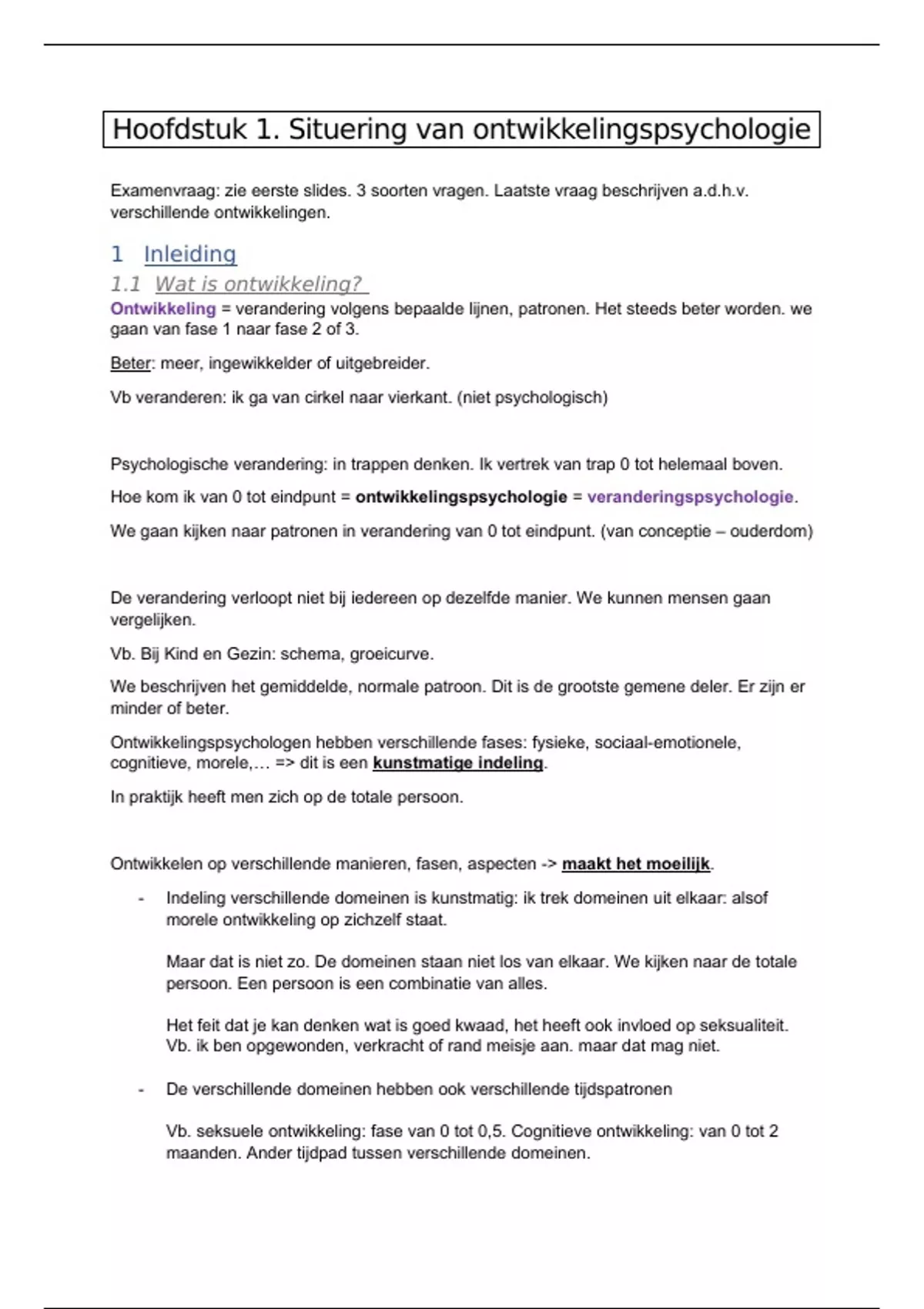 Hoofdstuk 1. Situering van ontwikkelingspsychologie

Examenvraag: zie eerste slides. 3 soorten vragen. Laatste vraag beschrijven a.d.h.v. verschillende ontwikkelingen.

1 Inleiding

1.1 Wat is ontwikkeling?

Ontwikkeling = verandering volgens bepaalde lijnen, patronen. Het steeds beter worden. we gaan van fase 1 naar fase 2 of 3.

Beter: meer, ingewikkelder of uitgebreider.

Vb veranderen: ik ga van cirkel naar vierkant. (niet psychologisch)

Psychologische verandering: in trappen denken. Ik vertrek van trap 0 tot helemaal boven.

Hoe kom ik van 0 tot eindpunt = ontwikkelingspsychologie = veranderingspsychologie.

We gaan kijken naar patronen in verandering van 0 tot eindpunt. (van conceptie – ouderdom)

De verandering verloopt niet bij iedereen op dezelfde manier. We kunnen mensen gaan vergelijken.

Vb. Bij Kind en Gezin: schema, groeicurve.

We beschrijven het gemiddelde, normale patroon. Dit is de grootste gemene deler. Er zijn er minder of beter.

Ontwikkelingspsychologen hebben verschillende fases: fysieke, sociaal-emotionele, cognitieve, morele,… => dit is een kunstmatige indeling.

In praktijk heeft men zich op de totale persoon.

Ontwikkelen op verschillende manieren, fasen, aspecten -> maakt het moeilijk.

- Indeling verschillende domeinen is kunstmatig: ik trek domeinen uit elkaar: alsof morele ontwikkeling op zichzelf staat.

Maar dat is niet zo. De domeinen staan niet los van elkaar. We kijken naar de totale persoon. Een persoon is een combinatie van alles.

Het feit dat je kan denken wat is goed kwaad, het heeft ook invloed op seksualiteit. Vb. ik ben opgewonden, verkracht of rand meisje aan. maar dat mag niet.

- De verschillende domeinen hebben ook verschillende tijdspatronen

Vb. seksuele ontwikkeling: fase van 0 tot 0,5. Cognitieve ontwikkeling: van 0 tot 2 maanden. Ander tijdpad tussen verschillende domeinen.